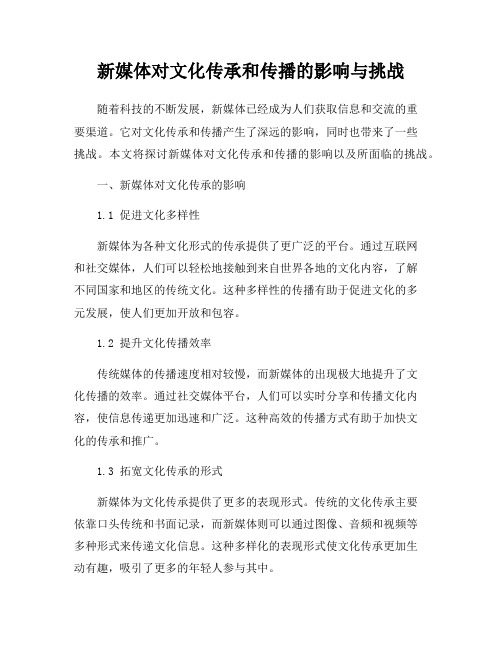 新媒体对文化传承和传播的影响与挑战

随着科技的不断发展，新媒体已经成为人们获取信息和交流的重要渠道。它对文化传承和传播产生了深远的影响，同时也带来了一些挑战。本文将探讨新媒体对文化传承和传播的影响以及所面临的挑战。

一、新媒体对文化传承的影响

1.1 促进文化多样性

新媒体为各种文化形式的传承提供了更广泛的平台。通过互联网和社交媒体，人们可以轻松地接触到来自世界各地的文化内容，了解不同国家和地区的传统文化。这种多样性的传播有助于促进文化的多元发展，使人们更加开放和包容。

1.2 提升文化传播效率

传统媒体的传播速度相对较慢，而新媒体的出现极大地提升了文化传播的效率。通过社交媒体平台，人们可以实时分享和传播文化内容，使信息传递更加迅速和广泛。这种高效的传播方式有助于加快文化的传承和推广。

1.3 拓宽文化传承的形式

新媒体为文化传承提供了更多的表现形式。传统的文化传承主要依靠口头传统和书面记录，而新媒体则可以通过图像、音频和视频等多种形式来传递文化信息。这种多样化的表现形式使文化传承更加生动有趣，吸引了更多的年轻人参与其中。